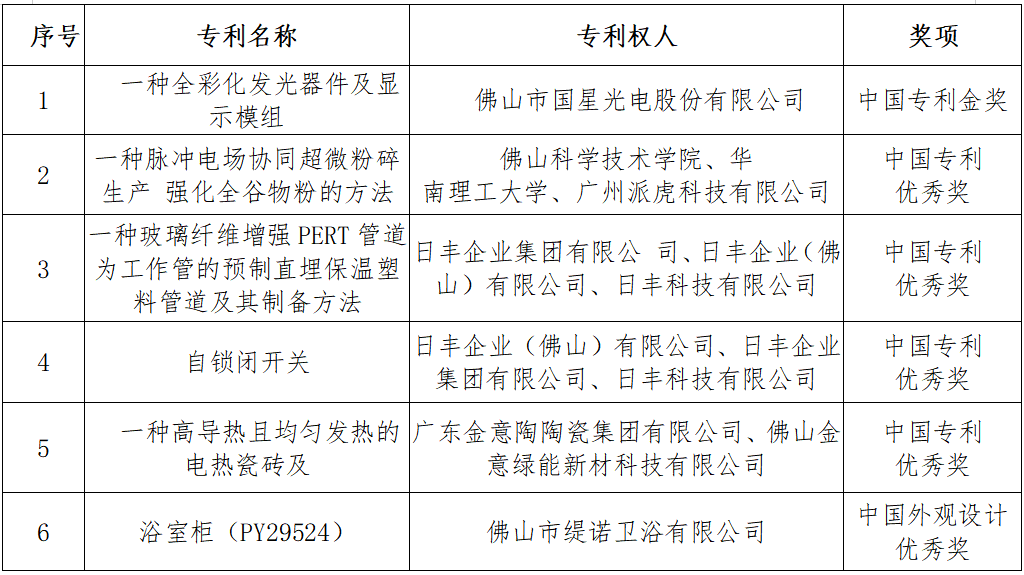 | 序号 | 专利名称 | 专利权人 | 奖项 |
|---|---|---|---|
| 1 | 一种全彩化发光器件及显示模组 | 佛山市国星光电股份有限公司 | 中国专利金奖 |
| 2 | 一种脉冲电场协同超微粉碎生产 强化全谷物粉的方法 | 佛山科学技术学院、华南理工大学、广州派虎科技有限公司 | 中国专利优秀奖 |
| 3 | 一种玻璃纤维增强 PERT 管道为工作管的预制直埋保温塑料管道及其制备方法 | 日丰企业集团有限公 司、日丰企业（佛山）有限公司、日丰科技有限公司 | 中国专利优秀奖 |
| 4 | 自锁闭开关 | 日丰企业（佛山）有限公司、日丰企业集团有限公司、日丰科技有限公司 | 中国专利优秀奖 |
| 5 | 一种高导热且均匀发热的电热瓷砖及 | 广东金意陶陶瓷集团有限公司、佛山金意绿能新材科技有限公司 | 中国专利优秀奖 |
| 6 | 浴室柜（PY29524） | 佛山市缇诺卫浴有限公司 | 中国外观设计优秀奖 |